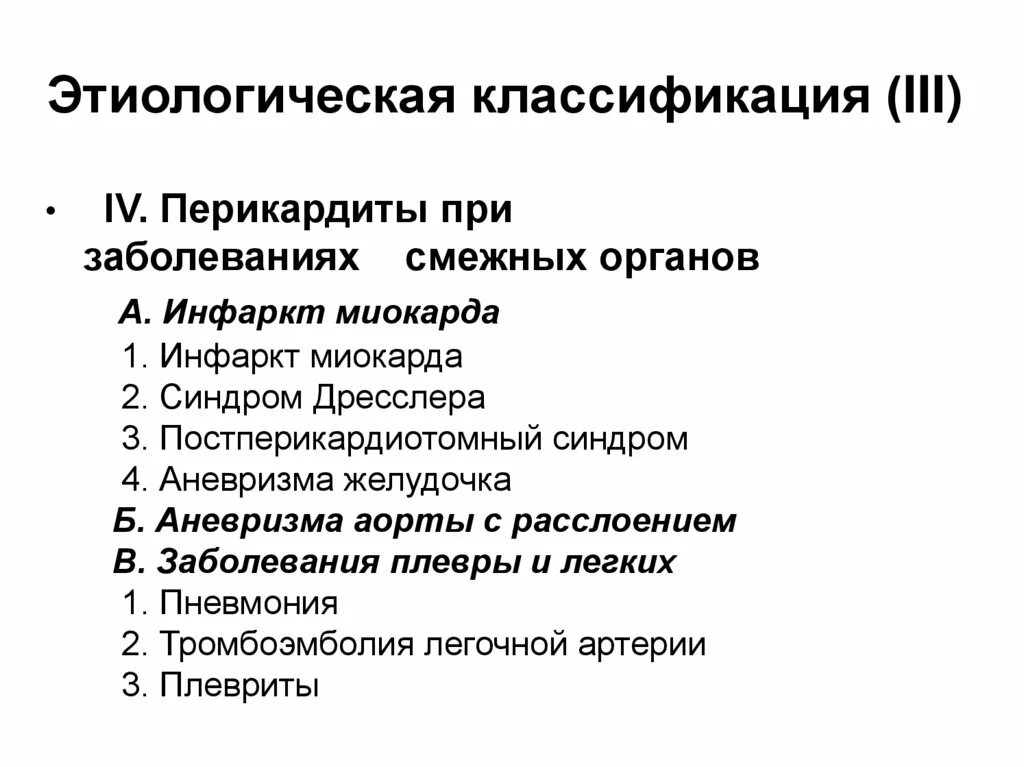 Этиологическая классификация (III)

• IV. Перикардиты при заболеваниях смежных органов

А. Инфаркт миокарда
1. Инфаркт миокарда
2. Синдром Дресслера
3. Постперикардиотомный синдром
4. Аневризма желудочка
Б. Аневризма аорты с расслоением
В. Заболевания плевры и легких
1. Пневмония
2. Тромбоэмболия легочной артерии
3. Плевриты